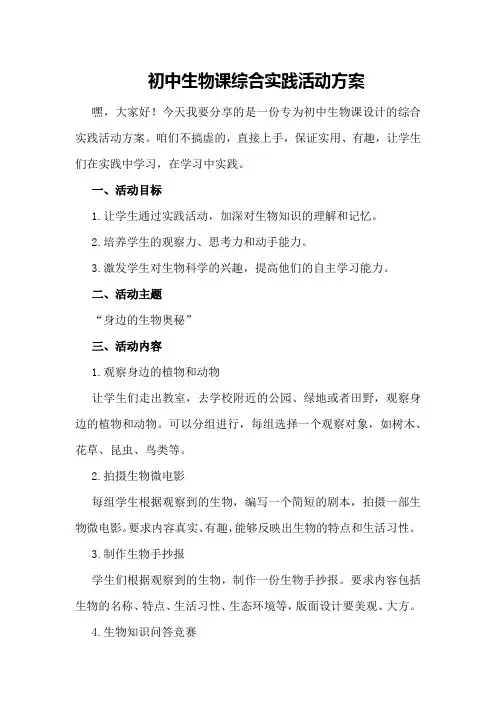 初中生物课综合实践活动方案

嘿，大家好！今天我要分享的是一份专为初中生物课设计的综合实践活动方案。咱们不搞虚的，直接上手，保证实用、有趣，让学生们在实践中学习，在学习中实践。

一、活动目标

1.让学生通过实践活动，加深对生物知识的理解和记忆。

2.培养学生的观察力、思考力和动手能力。

3.激发学生对生物科学的兴趣，提高他们的自主学习能力。

二、活动主题

“身边的生物奥秘”

三、活动内容

1.观察身边的植物和动物

让学生们走出教室，去学校附近的公园、绿地或者田野，观察身边的植物和动物。可以分组进行，每组选择一个观察对象，如树木、花草、昆虫、鸟类等。

2.拍摄生物微电影

每组学生根据观察到的生物，编写一个简短的剧本，拍摄一部生物微电影。要求内容真实、有趣，能够反映出生物的特点和生活习性。

3.制作生物手抄报

学生们根据观察到的生物，制作一份生物手抄报。要求内容包括生物的名称、特点、生活习性、生态环境等，版面设计要美观、大方。

4.生物知识问答竞赛